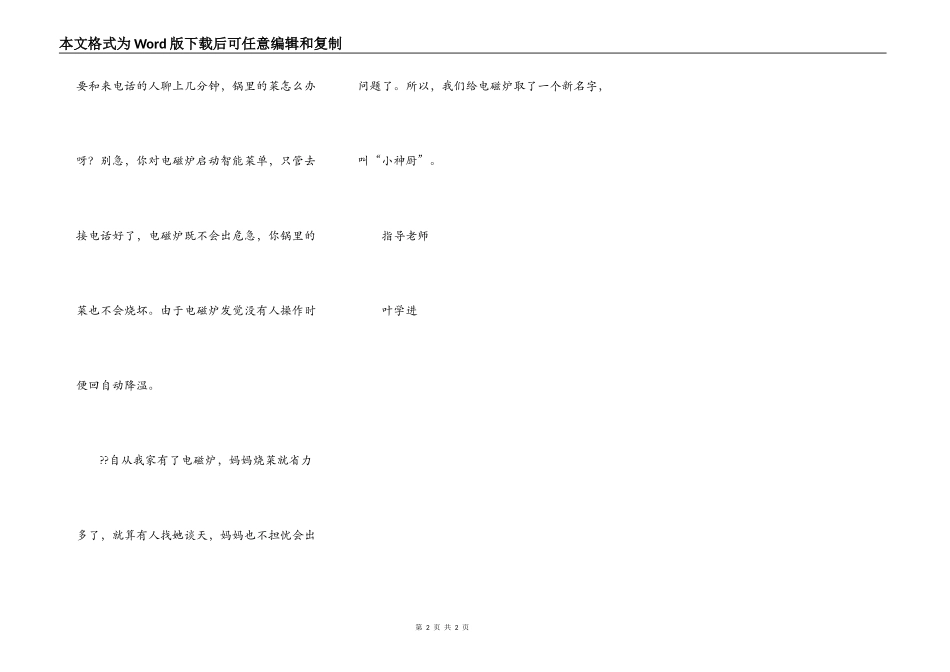 本文格式为Word版下载后可任意编辑和复制

要和来电话的人聊上几分钟，锅里的菜怎么办呀？别急，你对电磁炉启动智能菜单，只管去接电话好了，电磁炉既不会出危急，你锅里的菜也不会烧坏。由于电磁炉发觉没有人操作时便回自动降温。

??自从我家有了电磁炉，妈妈烧菜就省力多了，就算有人找她谈天，妈妈也不担忧会出问题了。所以，我们给电磁炉取了一个新名字，叫“小神厨”。

指导老师

叶学进

第2页 共2页